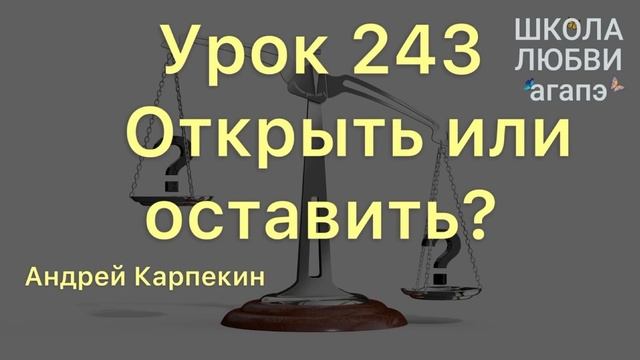 ШКОЛА ЛЮБВИ агапэ

Урок 243 Открыть или оставить?

Андрей Карпекин

?

?